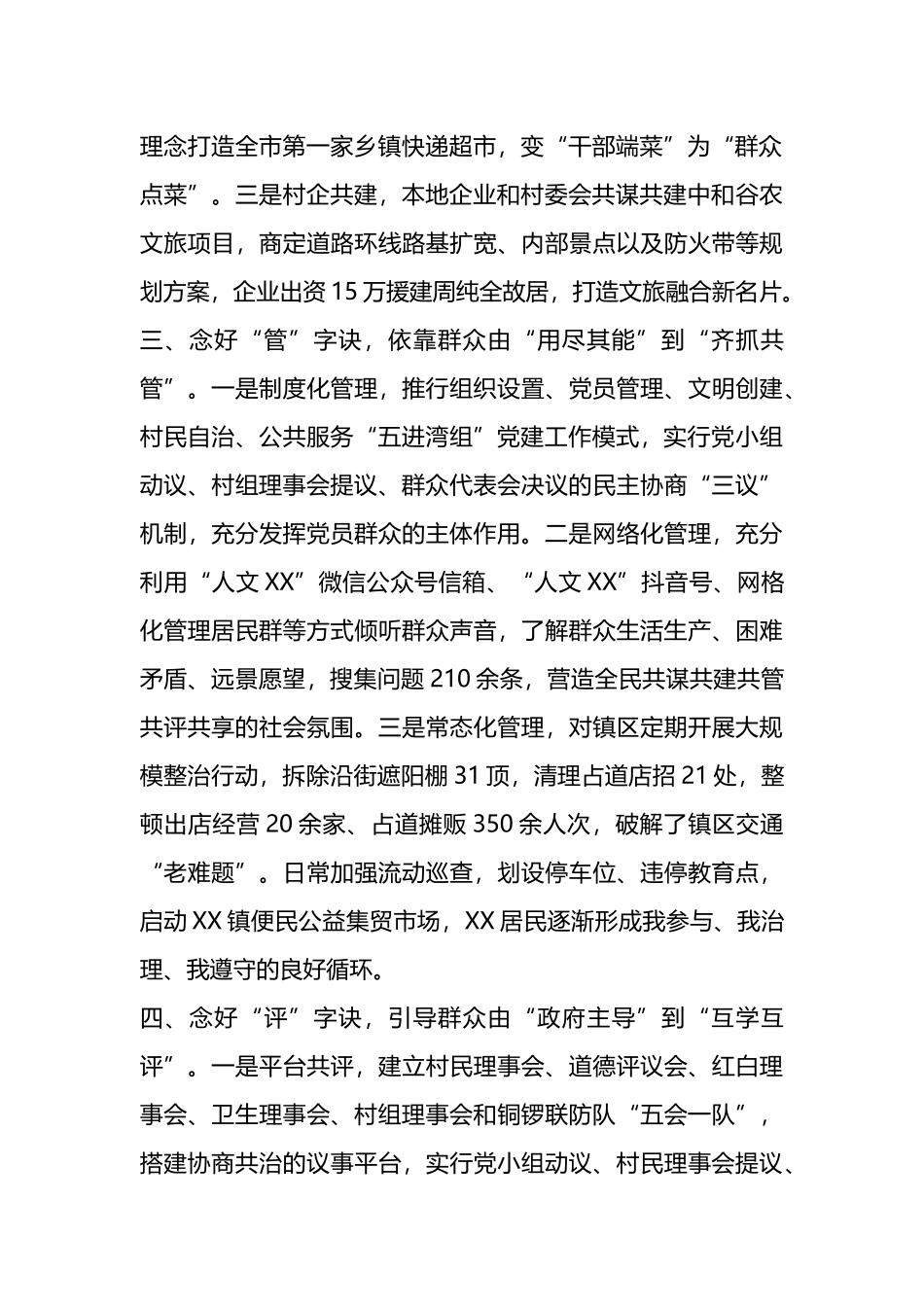 理念打造全市第一家乡镇快递超市，变“干部端菜”为“群众点菜”。三是村企共建，本地企业和村委会共谋共建中和谷农文旅项目，商定道路环线路基扩宽、内部景点以及防火带等规划方案，企业出资15万援建周纯全故居，打造文旅融合新名片。

三、念好“管”字诀，依靠群众由“用尽其能”到“齐抓共管”。一是制度化管理，推行组织设置、党员管理、文明创建、村民自治、公共服务“五进湾组”党建工作模式，实行党小组动议、村组理事会提议、群众代表会决议的民主协商“三议”机制，充分发挥党员群众的主体作用。二是网络化管理，充分利用“人文XX”微信公众号信箱、“人文XX”抖音号、网格化管理居民群等方式倾听群众声音，了解群众生活生产、困难矛盾、远景愿望，搜集问题210余条，营造全民共谋共建共管共评共享的社会氛围。三是常态化管理，对镇区定期开展大规模整治行动，拆除沿街遮阳棚31顶，清理占道店招21处，整顿出店经营20余家、占道摊贩350余人次，破解了镇区交通“老难题”。日常加强流动巡查，划设停车位、违停教育点，启动XX镇便民公益集贸市场，XX居民逐渐形成我参与、我治理、我遵守的良好循环。

四、念好“评”字诀，引导群众由“政府主导”到“互学互评”。一是平台共评，建立村民理事会、道德评议会、红白理事会、卫生理事会、村组理事会和铜锣联防队“五会一队”，搭建协商共治的议事平台，实行党小组动议、村民理事会提议、